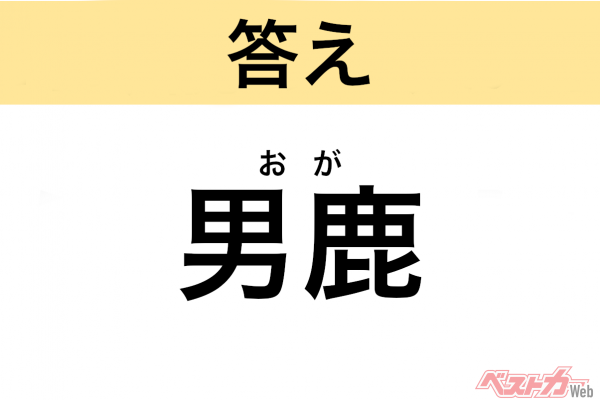 答え

おが
男鹿

ベストカーWeb